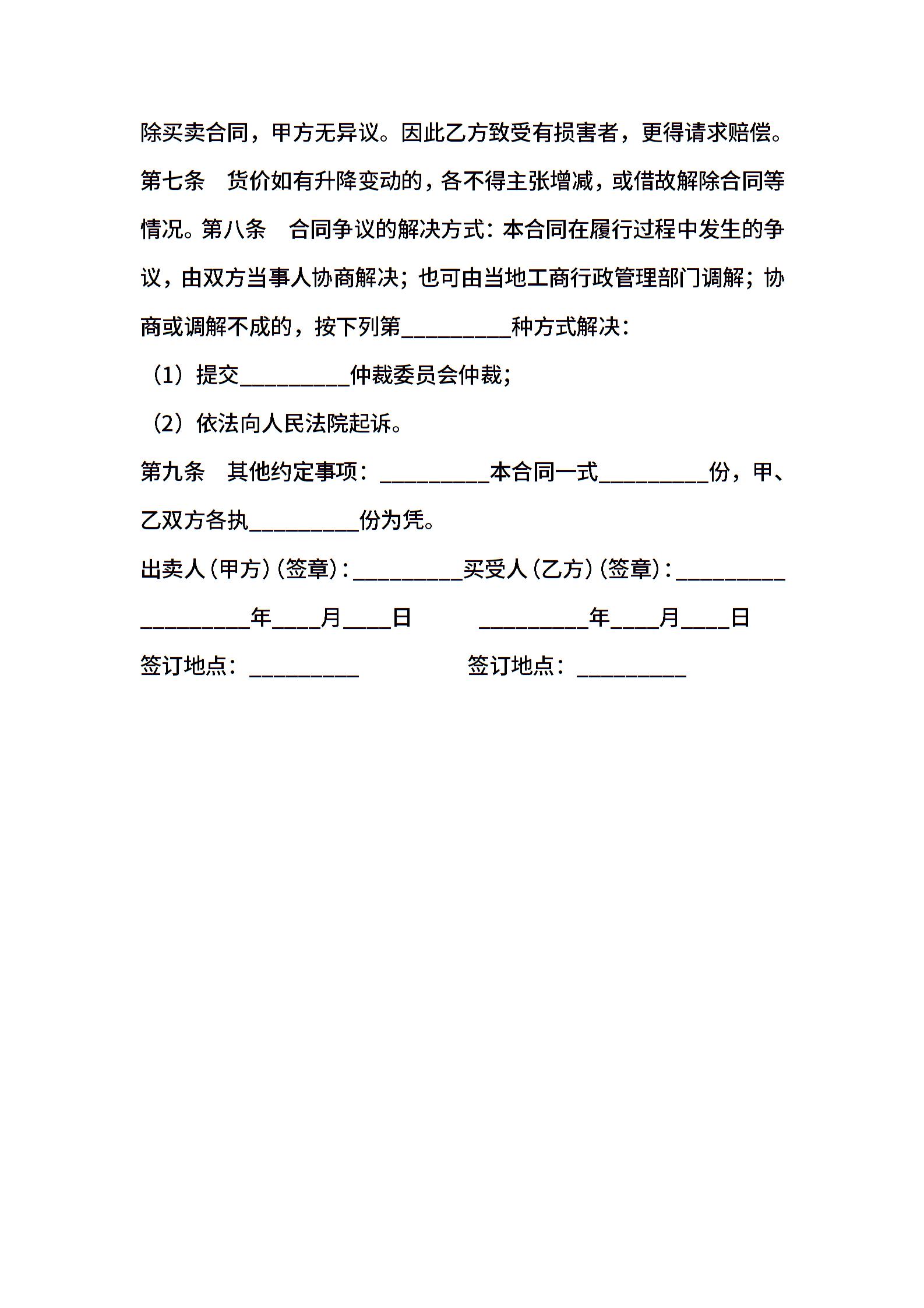 除买卖合同，甲方无异议。因此乙方致受有损害者，更得请求赔偿。第七条　货价如有升降变动的，各不得主张增减，或借故解除合同等情况。第八条　合同争议的解决方式：本合同在履行过程中发生的争议，由双方当事人协商解决；也可由当地工商行政管理部门调解；协商或调解不成的，按下列第__________种方式解决：

（1）提交__________仲裁委员会仲裁；

（2）依法向人民法院起诉。

第九条　其他约定事项：__________本合同一式__________份，甲、乙双方各执__________份为凭。

出卖人（甲方）（签章）：__________买受人（乙方）（签章）：__________

__________年____月____日　　__________年____月____日

签订地点：__________　　签订地点：__________